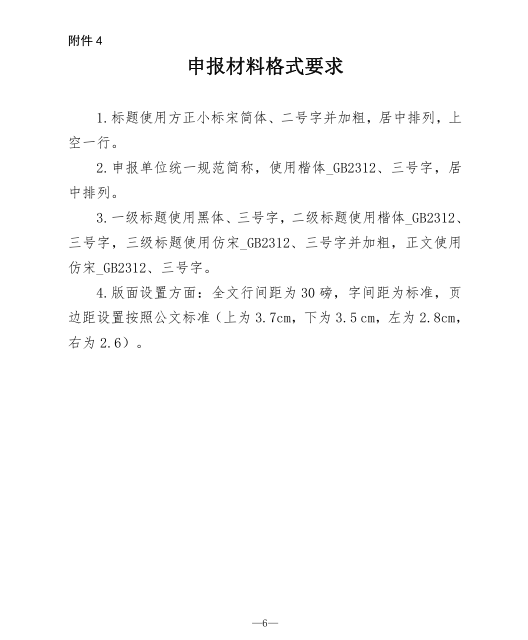 附件 4

申报材料格式要求

1.标题使用方正小标宋简体、二号字并加粗，居中排列，上空一行。

2.申报单位统一规范简称，使用楷体_GB2312、三号字，居中排列。

3.一级标题使用黑体、三号字，二级标题使用楷体_GB2312、三号字，三级标题使用仿宋_GB2312、三号字并加粗，正文使用仿宋_GB2312、三号字。

4.版面设置方面：全文行间距为 30 磅，字间距为标准，页边距设置按照公文标准（上为 3.7cm，下为 3.5 cm，左为 2.8cm，右为 2.6）。

—6—